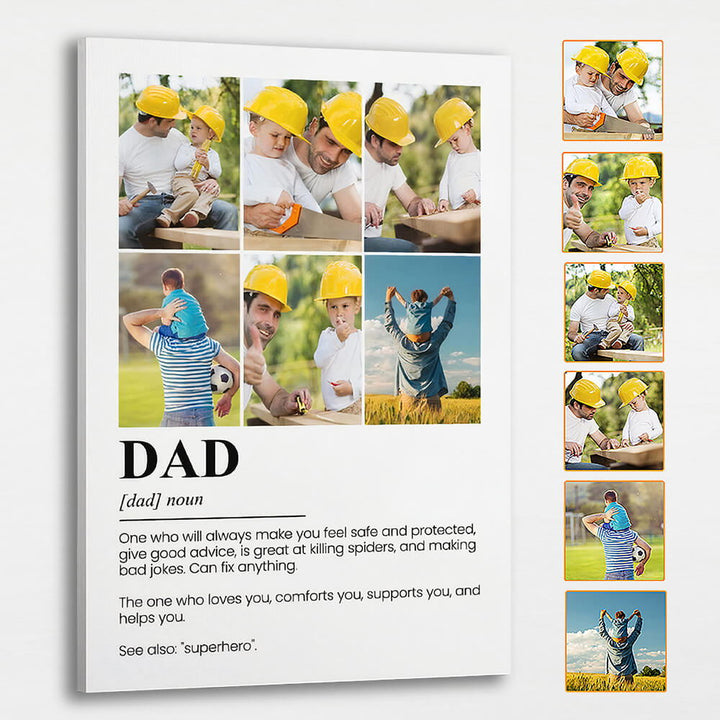 DAD

[dad] noun

One who will always make you feel safe and protected, give good advice, is great at killing spiders, and making bad jokes. Can fix anything.

The one who loves you, comforts you, supports you, and helps you.

See also: "superhero".